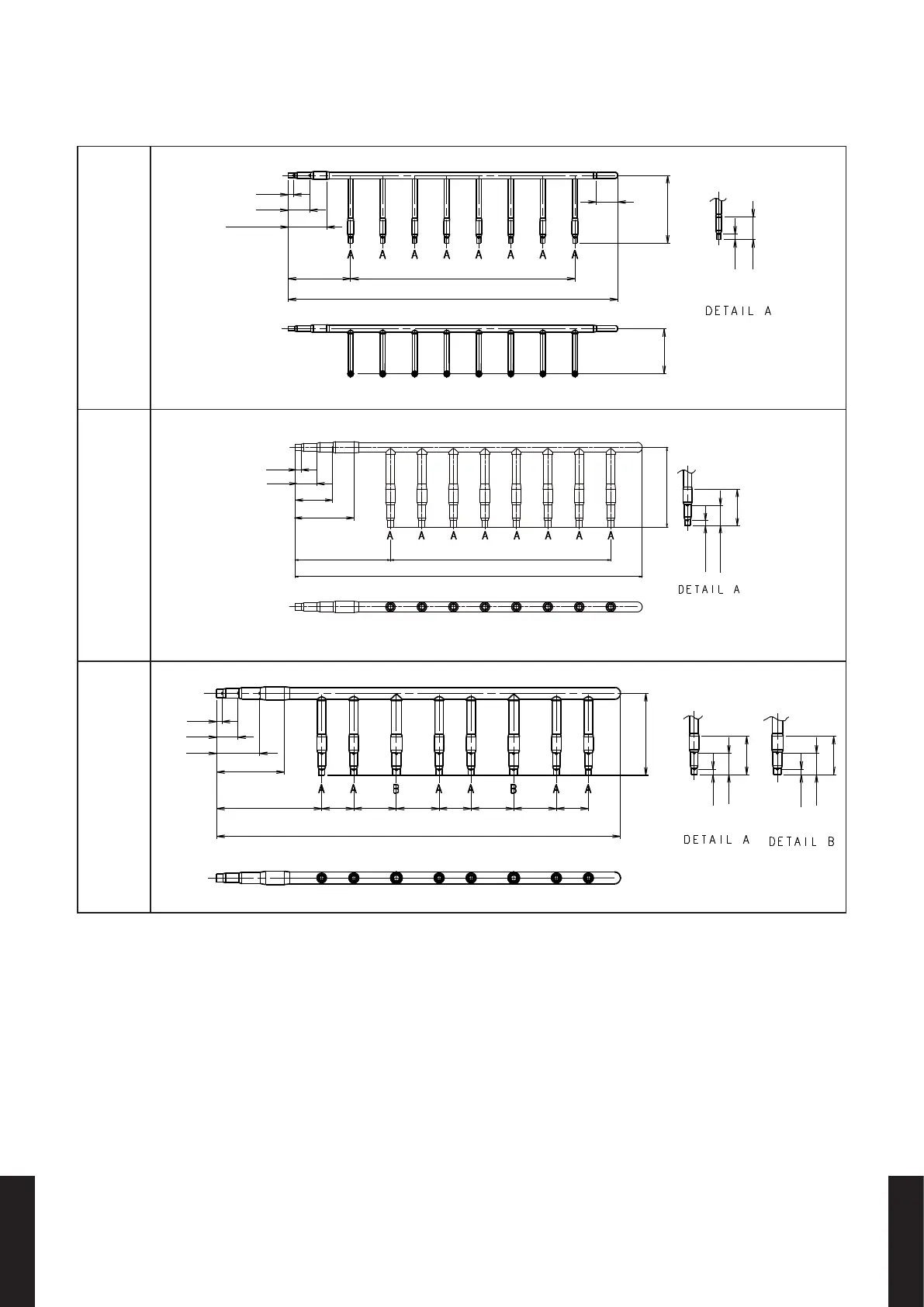 A A A A A A A A

DETAIL A

A A A A A A A A

DETAIL A

A A B A A B A A

DETAIL A DETAIL B